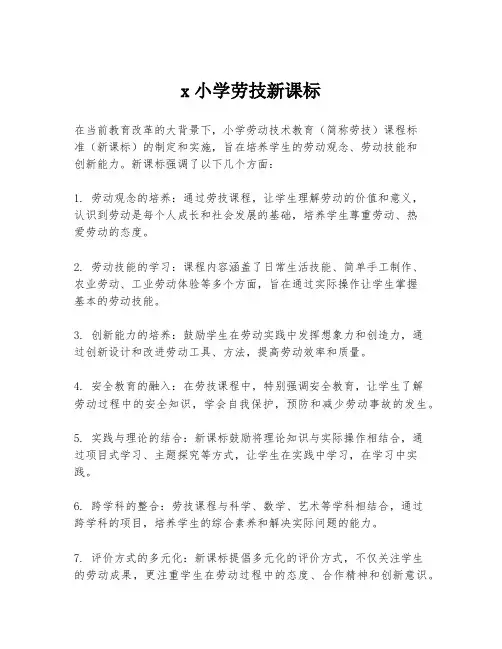 x 小学劳技新课标

在当前教育改革的大背景下，小学劳动技术教育（简称劳技）课程标准（新课标）的制定和实施，旨在培养学生的劳动观念、劳动技能和创新能力。新课标强调了以下几个方面：

1. 劳动观念的培养：通过劳技课程，让学生理解劳动的价值和意义，认识到劳动是每个人成长和社会发展的基础，培养学生尊重劳动、热爱劳动的态度。

2. 劳动技能的学习：课程内容涵盖了日常生活技能、简单手工制作、农业劳动、工业劳动体验等多个方面，旨在通过实际操作让学生掌握基本的劳动技能。

3. 创新能力的培养：鼓励学生在劳动实践中发挥想象力和创造力，通过创新设计和改进劳动工具、方法，提高劳动效率和质量。

4. 安全教育的融入：在劳技课程中，特别强调安全教育，让学生了解劳动过程中的安全知识，学会自我保护，预防和减少劳动事故的发生。

5. 实践与理论的结合：新课标鼓励将理论知识与实际操作相结合，通过项目式学习、主题探究等方式，让学生在实践中学习，在学习中实践。

6. 跨学科的整合：劳技课程与科学、数学、艺术等学科相结合，通过跨学科的项目，培养学生的综合素养和解决实际问题的能力。

7. 评价方式的多元化：新课标提倡多元化的评价方式，不仅关注学生的劳动成果，更注重学生在劳动过程中的态度、合作精神和创新意识。